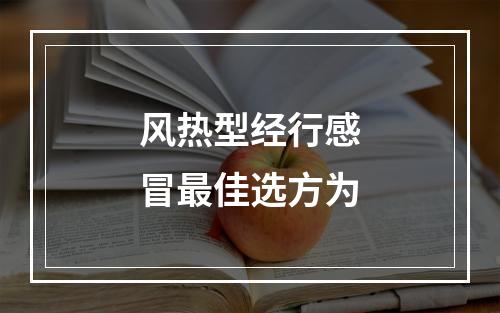 风热型经行感冒最佳选方为